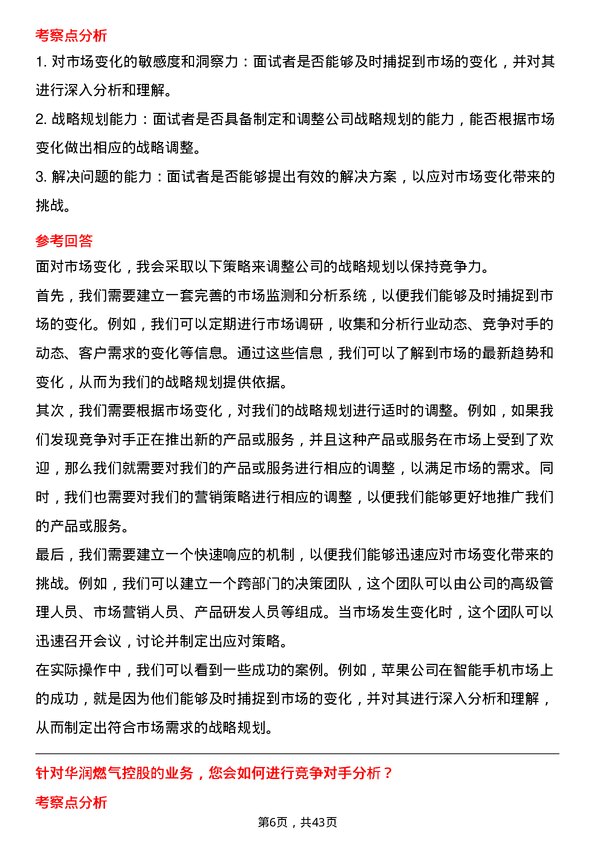 考察点分析

1. 对市场变化的敏感度和洞察力：面试者是否能够及时捕捉到市场的变化，并对其进行深入分析和理解。

2. 战略规划能力：面试者是否具备制定和调整公司战略规划的能力，能否根据市场变化做出相应的战略调整。

3. 解决问题的能力：面试者是否能够提出有效的解决方案，以应对市场变化带来的挑战。

参考回答

面对市场变化，我会采取以下策略来调整公司的战略规划以保持竞争力。

首先，我们需要建立一套完善的市场监测和分析系统，以便我们能够及时捕捉到市场的变化。例如，我们可以定期进行市场调研，收集和分析行业动态、竞争对手的动态、客户需求的变化等信息。通过这些信息，我们可以了解到市场的最新趋势和变化，从而为我们的战略规划提供依据。

其次，我们需要根据市场变化，对我们的战略规划进行适时的调整。例如，如果我们发现竞争对手正在推出新的产品或服务，并且这种产品或服务在市场上受到了欢迎，那么我们就需要对我们的产品或服务进行相应的调整，以满足市场的需求。同时，我们也需要对我们的营销策略进行相应的调整，以便我们能够更好地推广我们的产品或服务。

最后，我们需要建立一个快速响应的机制，以便我们能够迅速应对市场变化带来的挑战。例如，我们可以建立一个跨部门的决策团队，这个团队可以由公司的高级管理人员、市场营销人员、产品研发人员等组成。当市场发生变化时，这个团队可以迅速召开会议，讨论并制定出应对策略。

在实际操作中，我们可以看到一些成功的案例。例如，苹果公司在智能手机市场上的成功，就是因为他们能够及时捕捉到市场的变化，并对其进行深入分析和理解，从而制定出符合市场需求的战略规划。

针对华润燃气控股的业务，您会如何进行竞争对手分析？

考察点分析

第6页，共43页